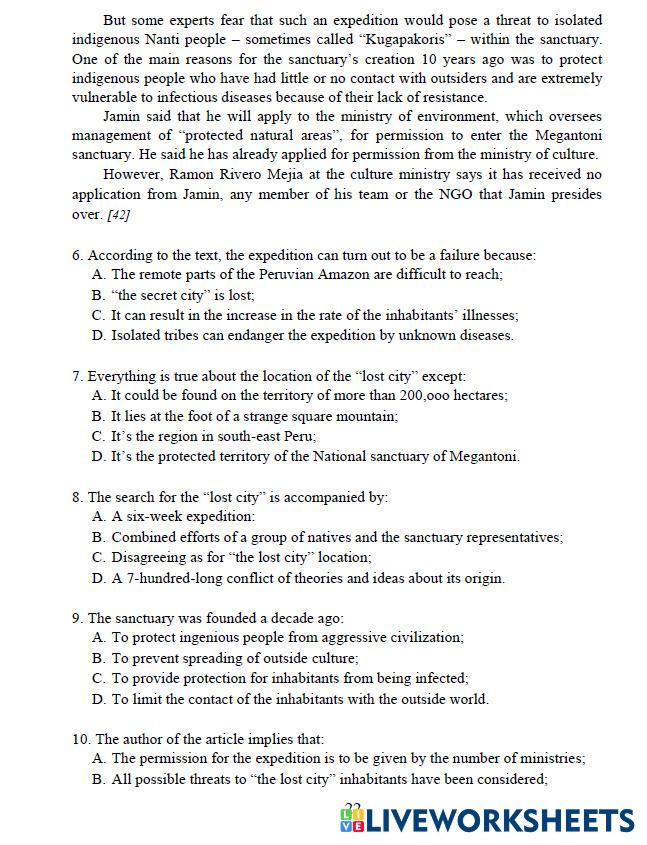 But some experts fear that such an expedition would pose a threat to isolated indigenous Nanti people – sometimes called "Kugapakoris" – within the sanctuary. One of the main reasons for the sanctuary's creation 10 years ago was to protect indigenous people who have had little or no contact with outsiders and are extremely vulnerable to infectious diseases because of their lack of resistance.

Jamin said that he will apply to the ministry of environment, which oversees management of "protected natural areas", for permission to enter the Megantoni sanctuary. He said he has already applied for permission from the ministry of culture.

However, Ramon Rivero Mejia at the culture ministry says it has received no application from Jamin, any member of his team or the NGO that Jamin presides over. [42]

6. According to the text, the expedition can turn out to be a failure because:
A. The remote parts of the Peruvian Amazon are difficult to reach;
B. "the secret city" is lost;
C. It can result in the increase in the rate of the inhabitants' illnesses;
D. Isolated tribes can endanger the expedition by unknown diseases.

7. Everything is true about the location of the "lost city" except:
A. It could be found on the territory of more than 200,ooo hectares;
B. It lies at the foot of a strange square mountain;
C. It's the region in south-east Peru;
D. It's the protected territory of the National sanctuary of Megantoni.

8. The search for the "lost city" is accompanied by:
A. A six-week expedition:
B. Combined efforts of a group of natives and the sanctuary representatives;
C. Disagreeing as for "the lost city" location;
D. A 7-hundred-long conflict of theories and ideas about its origin.

9. The sanctuary was founded a decade ago:
A. To protect ingenious people from aggressive civilization;
B. To prevent spreading of outside culture;
C. To provide protection for inhabitants from being infected;
D. To limit the contact of the inhabitants with the outside world.

10. The author of the article implies that:
A. The permission for the expedition is to be given by the number of ministries;
B. All possible threats to "the lost city" inhabitants have been considered;

22

LIVEWORKSHEETS